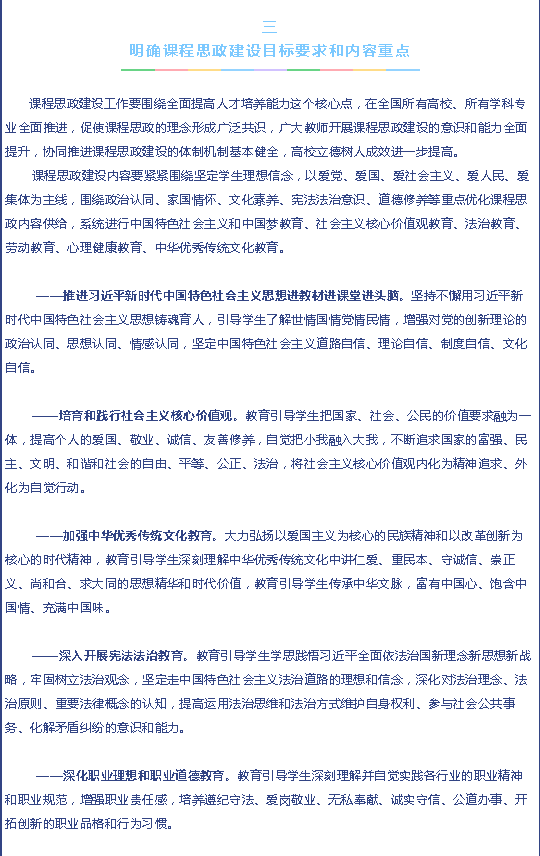 三

明确课程思政建设目标要求和内容重点

课程思政建设工作要围绕全面提高人才培养能力这个核心点，在全国所有高校、所有学科专业全面推进，促使课程思政的理念形成广泛共识，广大教师开展课程思政建设的意识和能力全面提升，协同推进课程思政建设的体制机制基本健全，高校立德树人成效进一步提高。

课程思政建设内容要紧紧围绕坚定学生理想信念，以爱党、爱国、爱社会主义、爱人民、爱集体为主线，围绕政治认同、家国情怀、文化素养、宪法法治意识、道德修养等重点优化课程思政内容供给，系统进行中国特色社会主义和中国梦教育、社会主义核心价值观教育、法治教育、劳动教育、心理健康教育、中华优秀传统文化教育。

——推进习近平新时代中国特色社会主义思想进教材进课堂进头脑。坚持不懈用习近平新时代中国特色社会主义思想铸魂育人，引导学生了解世情国情党情民情，增强对党的创新理论的政治认同、思想认同、情感认同，坚定中国特色社会主义道路自信、理论自信、制度自信、文化自信。

——培育和践行社会主义核心价值观。教育引导学生把国家、社会、公民的价值要求融为一体，提高个人的爱国、敬业、诚信、友善修养，自觉把小我融入大我，不断追求国家的富强、民主、文明、和谐和社会的自由、平等、公正、法治，将社会主义核心价值观内化为精神追求、外化为自觉行动。

——加强中华优秀传统文化教育。大力弘扬以爱国主义为核心的民族精神和以改革创新为核心的时代精神，教育引导学生深刻理解中华优秀传统文化中讲仁爱、重民本、守诚信、崇正义、尚和合、求大同的思想精华和时代价值，教育引导学生传承中华文脉，富有中国心、饱含中国情、充满中国味。

——深入开展宪法法治教育。教育引导学生学思践悟习近平全面依法治国新理念新思想新战略，牢固树立法治观念，坚定走中国特色社会主义法治道路的理想和信念，深化对法治理念、法治原则、重要法律概念的认知，提高运用法治思维和法治方式维护自身权利、参与社会公共事务、化解矛盾纠纷的意识和能力。

——深化职业理想和职业道德教育。教育引导学生深刻理解并自觉实践各行业的职业精神和职业规范，增强职业责任感，培养遵纪守法、爱岗敬业、无私奉献、诚实守信、公道办事、开拓创新的职业品格和行为习惯。